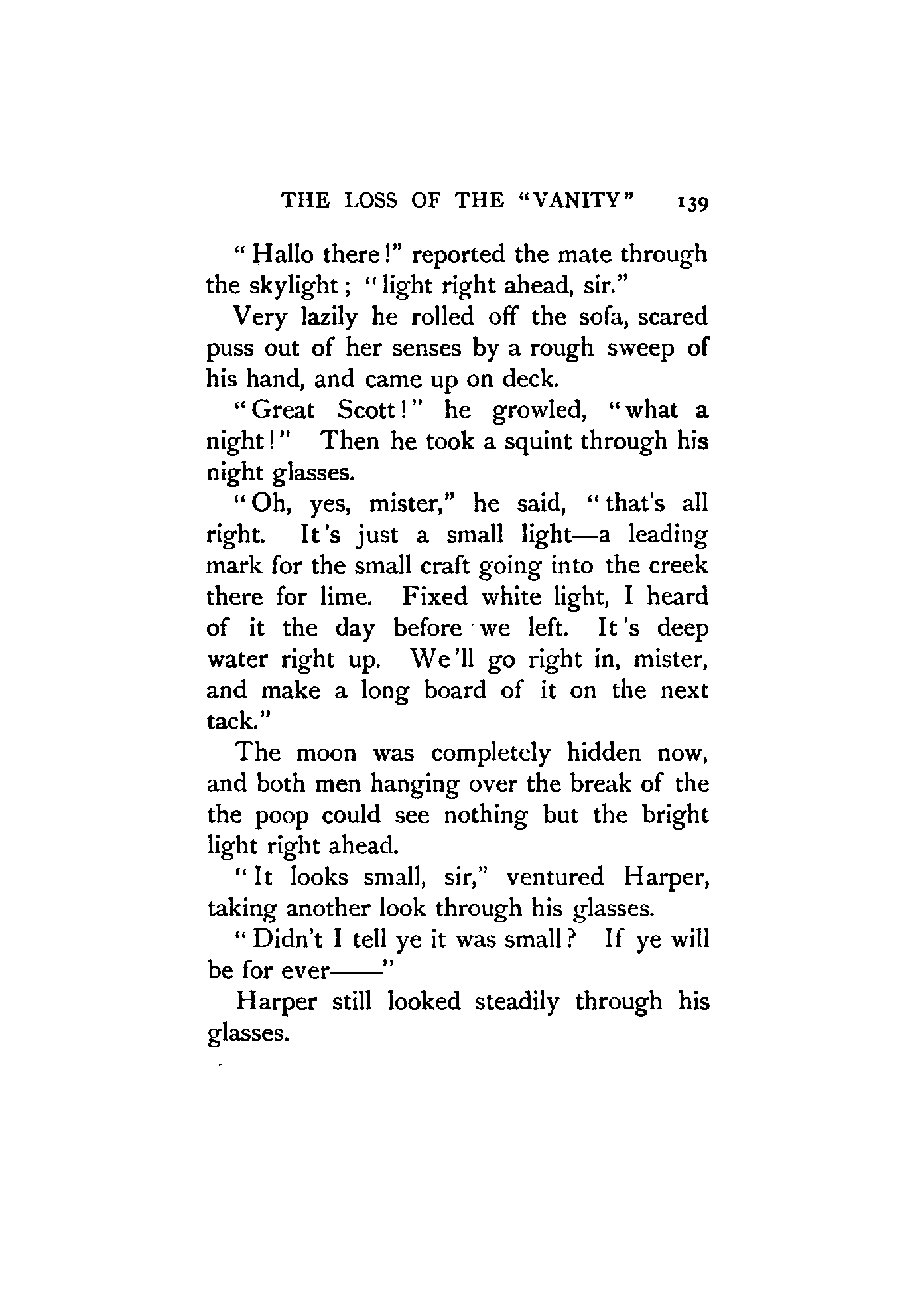 THE LOSS OF THE "VANITY" 139

"Hallo there!" reported the mate through the skylight; "light right ahead, sir."

Very lazily he rolled off the sofa, scared puss out of her senses by a rough sweep of his hand, and came up on deck.

"Great Scott!" he growled, "what a night!" Then he took a squint through his night glasses.

"Oh, yes, mister," he said, "that's all right. It's just a small light—a leading mark for the small craft going into the creek there for lime. Fixed white light, I heard of it the day before we left. It's deep water right up. We'll go right in, mister, and make a long board of it on the next tack."

The moon was completely hidden now, and both men hanging over the break of the the poop could see nothing but the bright light right ahead.

"It looks small, sir," ventured Harper, taking another look through his glasses.

"Didn't I tell ye it was small? If ye will be for ever——"

Harper still looked steadily through his glasses.